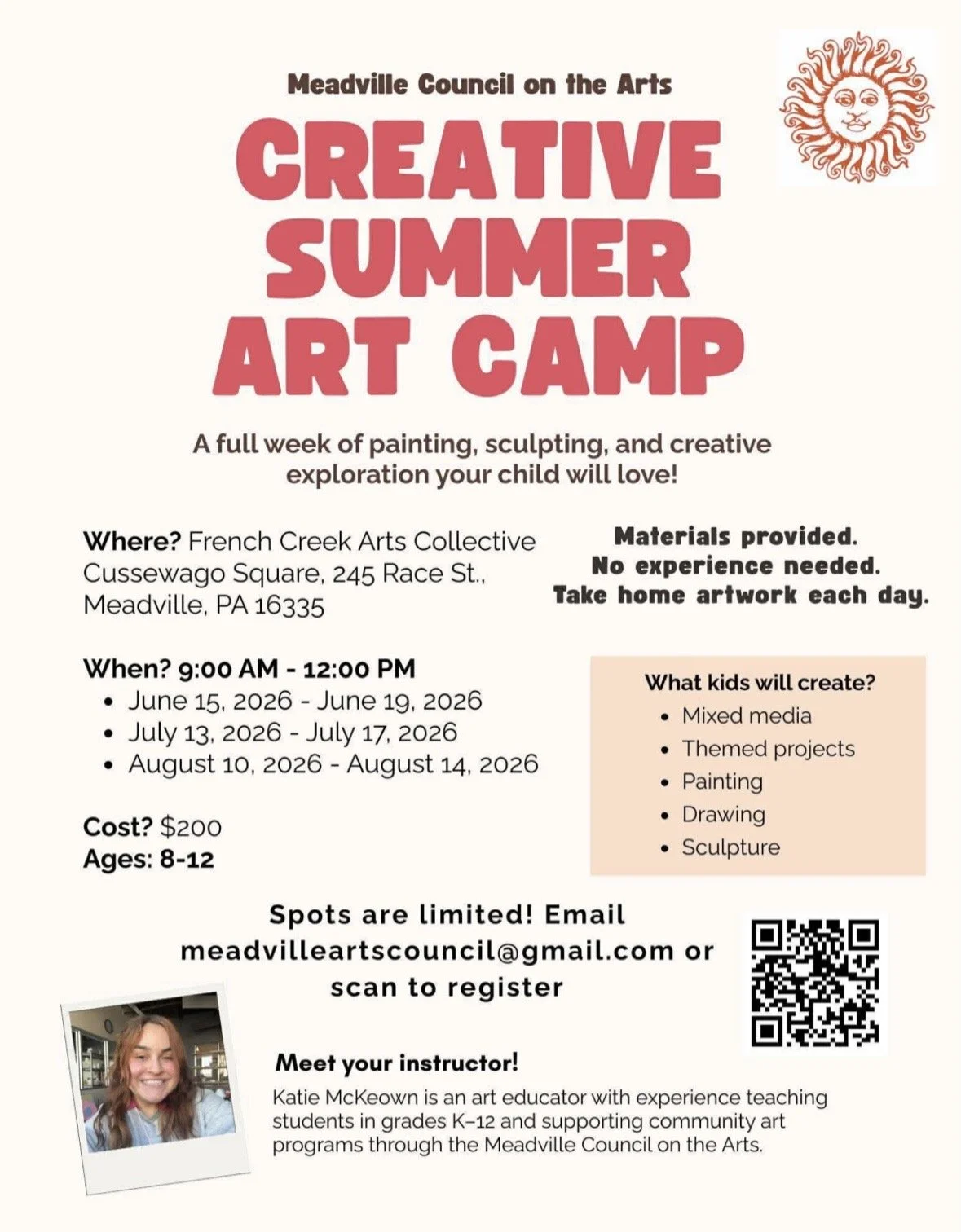 Meadville Council on the Arts

CREATIVE SUMMER ART CAMP

A full week of painting, sculpting, and creative exploration your child will love!

Where? French Creek Arts Collective
Cussewago Square, 245 Race St.,
Meadville, PA 16335

When? 9:00 AM - 12:00 PM
• June 15, 2026 - June 19, 2026
• July 13, 2026 - July 17, 2026
• August 10, 2026 - August 14, 2026

Cost? $200
Ages: 8-12

Materials provided.
No experience needed.
Take home artwork each day.

What kids will create?
• Mixed media
• Themed projects
• Painting
• Drawing
• Sculpture

Spots are limited! Email meadvilleartscouncil@gmail.com or scan to register

Meet your instructor!

Katie McKeown is an art educator with experience teaching students in grades K–12 and supporting community art programs through the Meadville Council on the Arts.